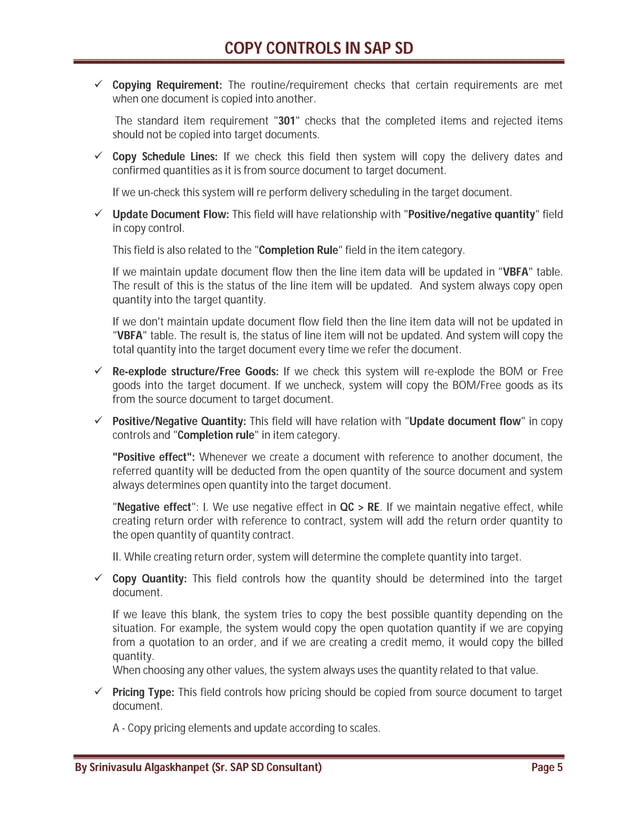 COPY CONTROLS IN SAP SD

✓ Copying Requirement: The routine/requirement checks that certain requirements are met when one document is copied into another.

The standard item requirement "301" checks that the completed items and rejected items should not be copied into target documents.

✓ Copy Schedule Lines: If we check this field then system will copy the delivery dates and confirmed quantities as it is from source document to target document.

If we un-check this system will re perform delivery scheduling in the target document.

✓ Update Document Flow: This field will have relationship with "Positive/negative quantity" field in copy control.

This field is also related to the "Completion Rule" field in the item category.

If we maintain update document flow then the line item data will be updated in "VBFA" table. The result of this is the status of the line item will be updated. And system always copy open quantity into the target quantity.

If we don't maintain update document flow field then the line item data will not be updated in "VBFA" table. The result is, the status of line item will not be updated. And system will copy the total quantity into the target document every time we refer the document.

✓ Re-explode structure/Free Goods: If we check this system will re-explode the BOM or Free goods into the target document. If we uncheck, system will copy the BOM/Free goods as its from the source document to target document.

✓ Positive/Negative Quantity: This field will have relation with "Update document flow" in copy controls and "Completion rule" in item category.

"Positive effect": Whenever we create a document with reference to another document, the referred quantity will be deducted from the open quantity of the source document and system always determines open quantity into the target document.

"Negative effect": I. We use negative effect in QC > RE. If we maintain negative effect, while creating return order with reference to contract, system will add the return order quantity to the open quantity of quantity contract.

II. While creating return order, system will determine the complete quantity into target.

✓ Copy Quantity: This field controls how the quantity should be determined into the target document.

If we leave this blank, the system tries to copy the best possible quantity depending on the situation. For example, the system would copy the open quotation quantity if we are copying from a quotation to an order, and if we are creating a credit memo, it would copy the billed quantity.
When choosing any other values, the system always uses the quantity related to that value.

✓ Pricing Type: This field controls how pricing should be copied from source document to target document.

A - Copy pricing elements and update according to scales.

By Srinivasulu Algaskhanpet (Sr. SAP SD Consultant) Page 5